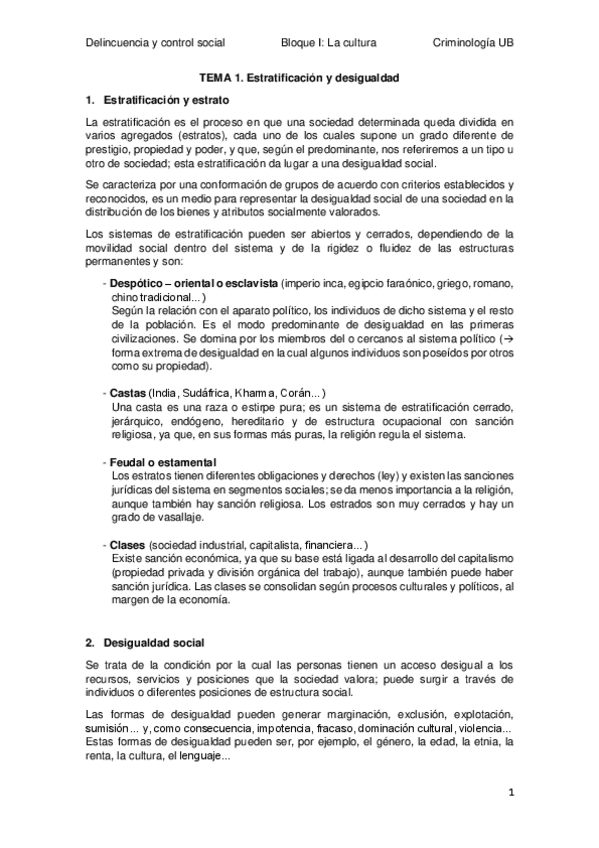 Delincuencia y control social Bloque I: La cultura Criminología UB

TEMA 1. Estratificación y desigualdad

1. Estratificación y estrato

La estratificación es el proceso en que una sociedad determinada queda dividida en varios agregados (estratos), cada uno de los cuales supone un grado diferente de prestigio, propiedad y poder, y que, según el predominante, nos referiremos a un tipo u otro de sociedad; esta estratificación da lugar a una desigualdad social.

Se caracteriza por una conformación de grupos de acuerdo con criterios establecidos y reconocidos, es un medio para representar la desigualdad social de una sociedad en la distribución de los bienes y atributos socialmente valorados.

Los sistemas de estratificación pueden ser abiertos y cerrados, dependiendo de la movilidad social dentro del sistema y de la rigidez o fluidez de las estructuras permanentes y son:

- Despótico – oriental o esclavista (imperio inca, egipcio faraónico, griego, romano, chino tradicional...)
Según la relación con el aparato político, los individuos de dicho sistema y el resto de la población. Es el modo predominante de desigualdad en las primeras civilizaciones. Se domina por los miembros del o cercanos al sistema político (→ forma extrema de desigualdad en la cual algunos individuos son poseídos por otros como su propiedad).

- Castas (India, Sudáfrica, Kharma, Corán...)
Una casta es una raza o estirpe pura; es un sistema de estratificación cerrado, jerárquico, endógeno, hereditario y de estructura ocupacional con sanción religiosa, ya que, en sus formas más puras, la religión regula el sistema.

- Feudal o estamental
Los estratos tienen diferentes obligaciones y derechos (ley) y existen las sanciones jurídicas del sistema en segmentos sociales; se da menos importancia a la religión, aunque también hay sanción religiosa. Los estrados son muy cerrados y hay un grado de vasallaje.

- Clases (sociedad industrial, capitalista, financiera...)
Existe sanción económica, ya que su base está ligada al desarrollo del capitalismo (propiedad privada y división orgánica del trabajo), aunque también puede haber sanción jurídica. Las clases se consolidan según procesos culturales y políticos, al margen de la economía.

2. Desigualdad social

Se trata de la condición por la cual las personas tienen un acceso desigual a los recursos, servicios y posiciones que la sociedad valora; puede surgir a través de individuos o diferentes posiciones de estructura social.

Las formas de desigualdad pueden generar marginación, exclusión, explotación, sumisión... y, como consecuencia, impotencia, fracaso, dominación cultural, violencia... Estas formas de desigualdad pueden ser, por ejemplo, el género, la edad, la etnia, la renta, la cultura, el lenguaje...

1